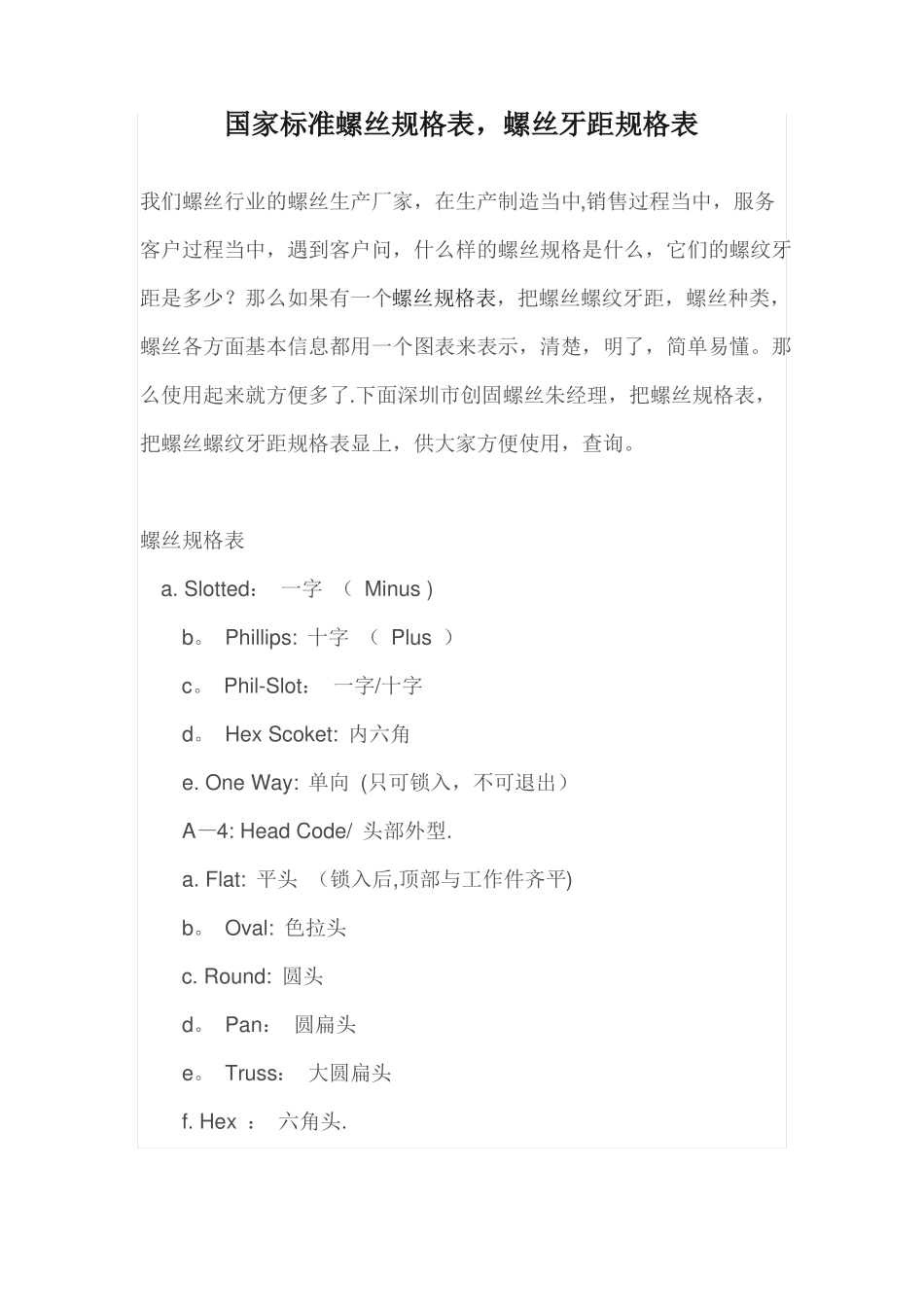 国家标准螺丝规格表，螺丝牙距规格表

我们螺丝行业的螺丝生产厂家，在生产制造当中,销售过程当中，服务客户过程当中，遇到客户问，什么样的螺丝规格是什么，它们的螺纹牙距是多少？那么如果有一个螺丝规格表，把螺丝螺纹牙距，螺丝种类，螺丝各方面基本信息都用一个图表来表示，清楚，明了，简单易懂。那么使用起来就方便多了.下面深圳市创固螺丝朱经理，把螺丝规格表，把螺丝螺纹牙距规格表显上，供大家方便使用，查询。

螺丝规格表

a. Slotted： 一字 （ Minus )

b。 Phillips: 十字 （ Plus ）

c。 Phil-Slot： 一字/十字

d。 Hex Scoket: 内六角

e. One Way: 单向 (只可锁入，不可退出）

A一4: Head Code/ 头部外型.

a. Flat: 平头 （锁入后,顶部与工作件齐平)

b。 Oval: 色拉头

c. Round: 圆头

d。 Pan： 圆扁头

e。 Truss： 大圆扁头

f. Hex ： 六角头.